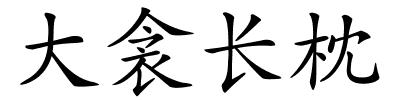 大衾长枕